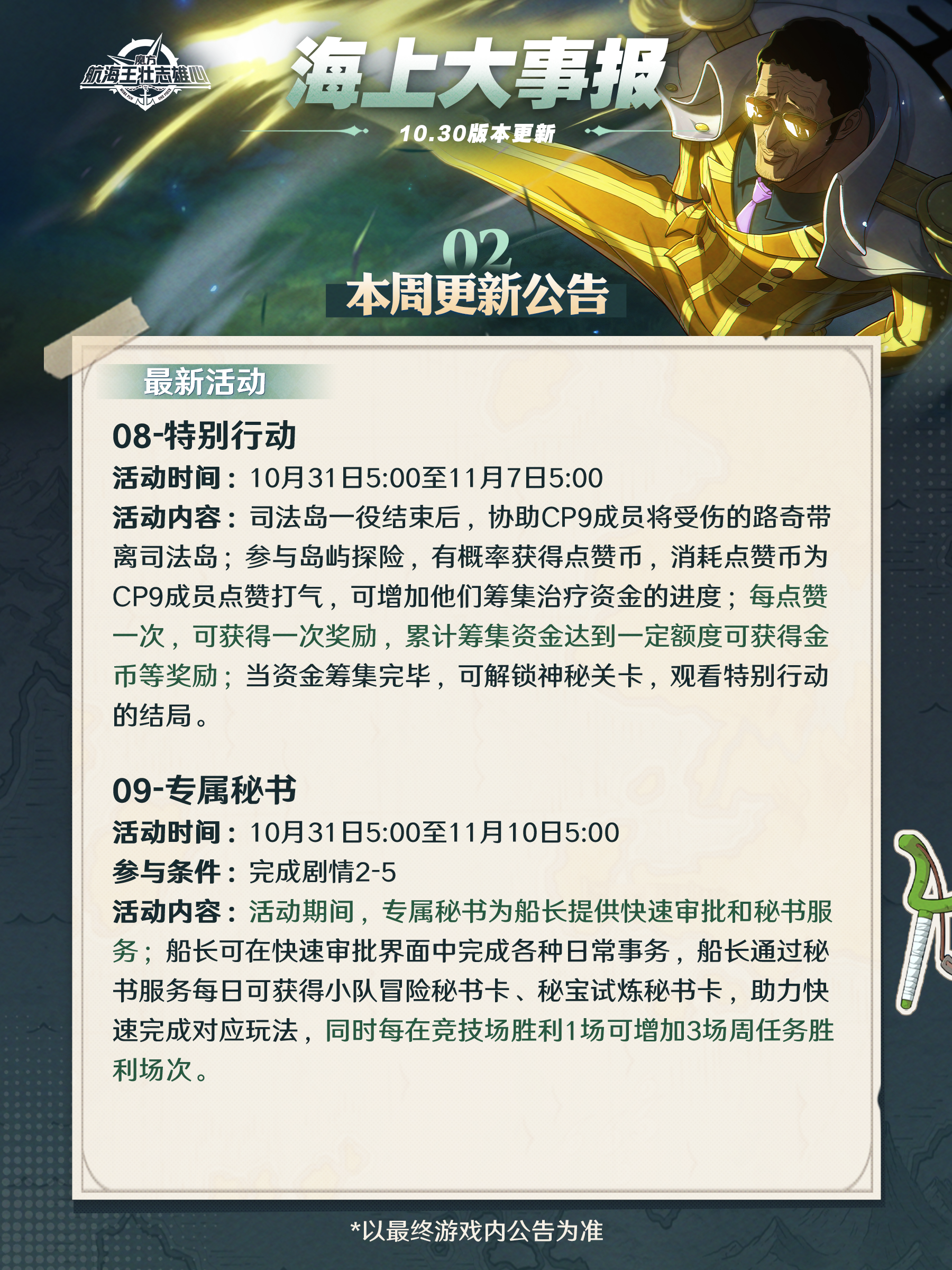 魔方
航海王壮志雄心

海上大事报
10.30版本更新

02
本周更新公告

最新活动

08-特别行动

活动时间：10月31日5:00至11月7日5:00

活动内容：司法岛一役结束后，协助CP9成员将受伤的路奇带离司法岛；参与岛屿探险，有概率获得点赞币，消耗点赞币为CP9成员点赞打气，可增加他们筹集治疗资金的进度；每点赞一次，可获得一次奖励，累计筹集资金达到一定额度可获得金币等奖励；当资金筹集完毕，可解锁神秘关卡，观看特别行动的结局。

09-专属秘书

活动时间：10月31日5:00至11月10日5:00

参与条件：完成剧情2-5

活动内容：活动期间，专属秘书为船长提供快速审批和秘书服务；船长可在快速审批界面中完成各种日常事务，船长通过秘书服务每日可获得小队冒险秘书卡、秘宝试炼秘书卡，助力快速完成对应玩法，同时每在竞技场胜利1场可增加3场周任务胜利场次。

*以最终游戏内公告为准